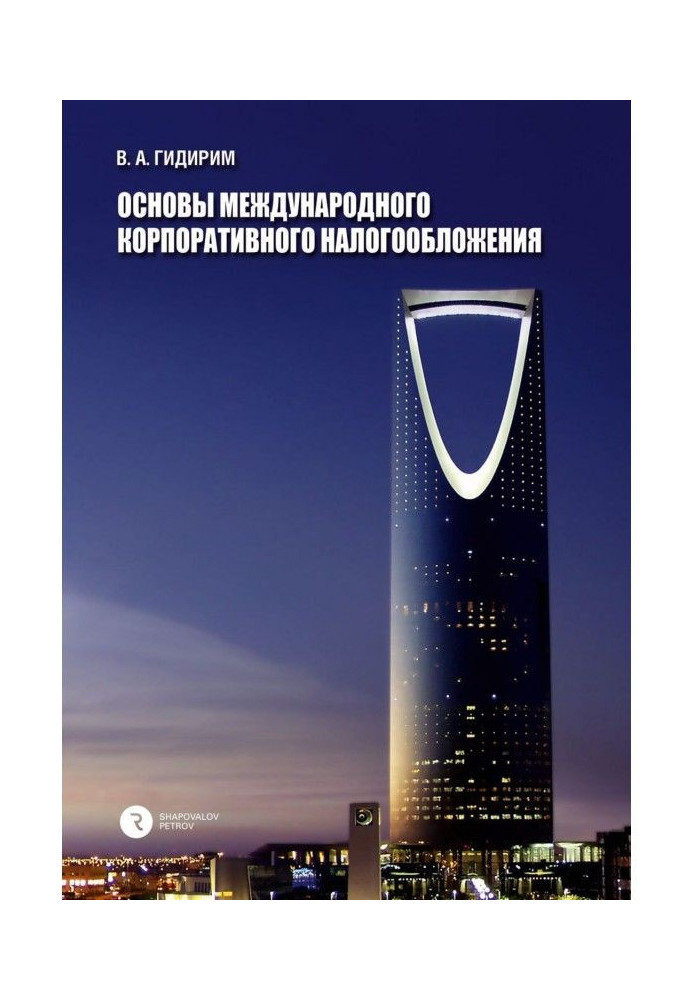 В. А. ГИДИРИМ

ОСНОВЫ МЕЖДУНАРОДНОГО КОРПОРАТИВНОГО НАЛОГООБЛОЖЕНИЯ

SHAPOVALOV PETROV